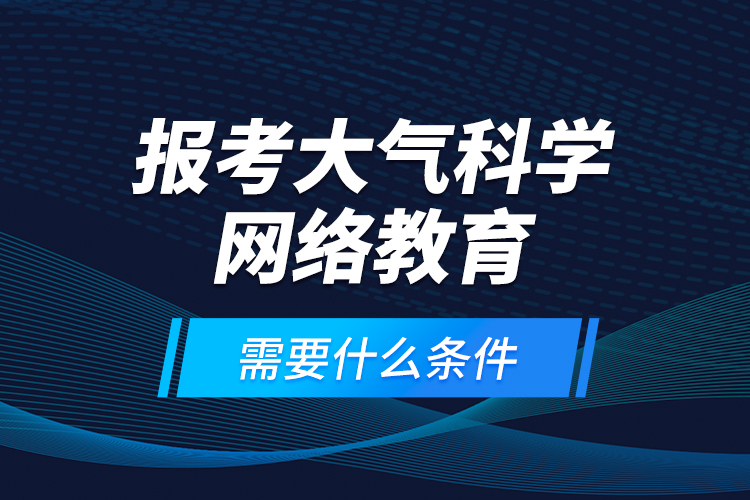 报考大气科学
网络教育

需要什么条件